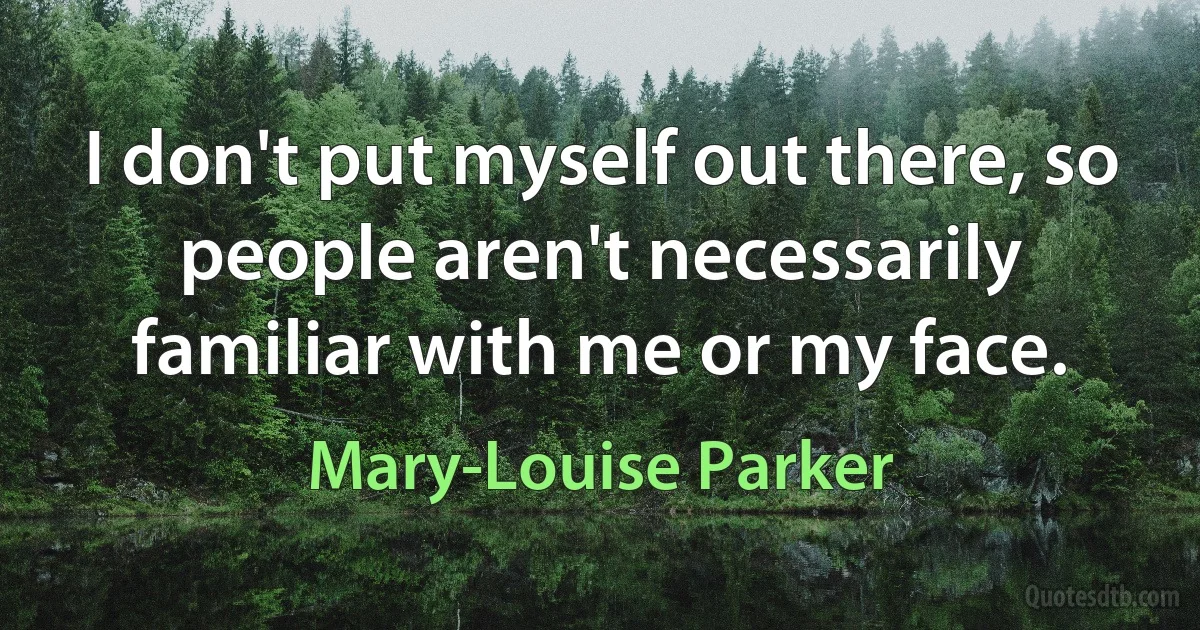 I don't put myself out there, so people aren't necessarily familiar with me or my face.

Mary-Louise Parker

Quotesdtb.com